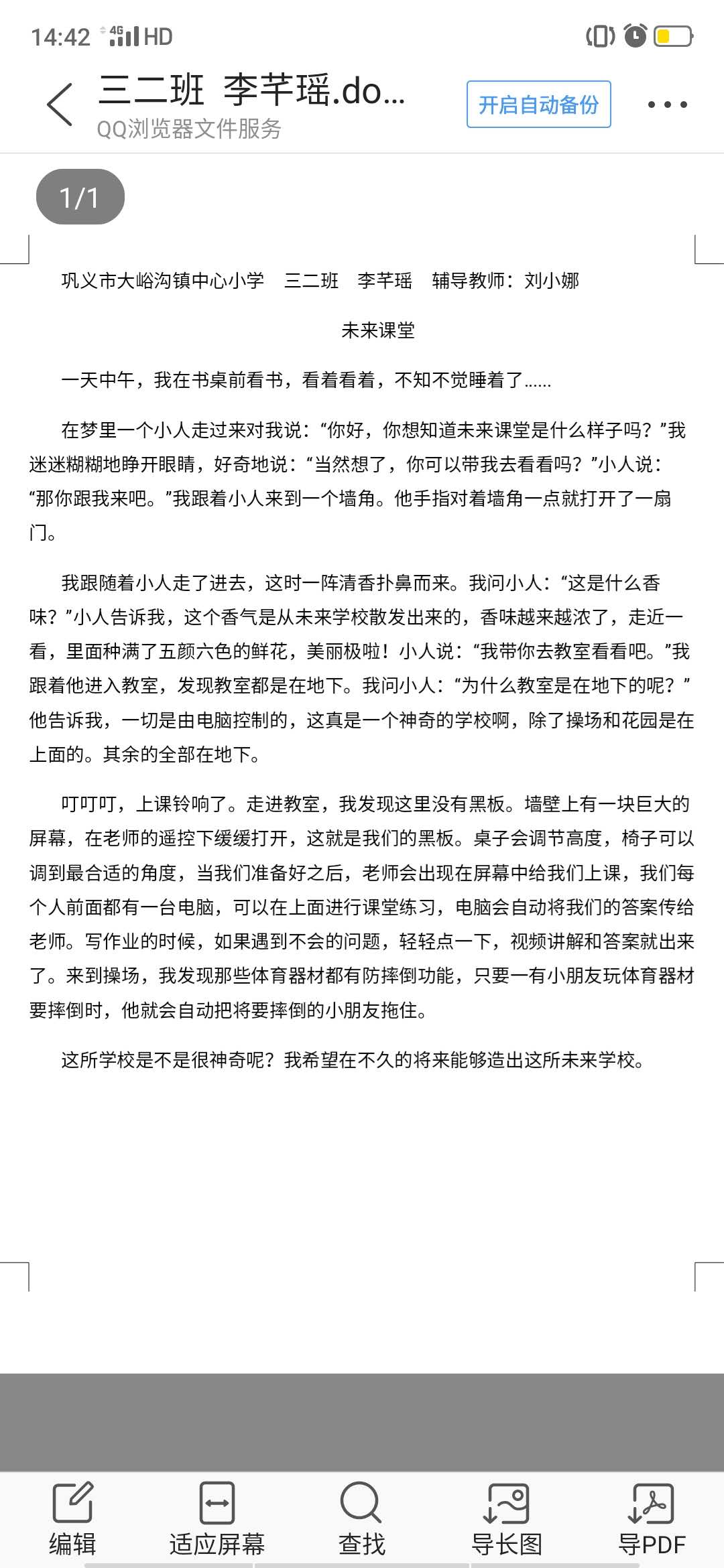 14:42 4G HD

三二班 李芊瑶.do...
QQ浏览器文件服务
开启自动备份

1/1

巩义市大峪沟镇中心小学 三二班 李芊瑶 辅导教师：刘小娜

未来课堂

一天中午，我在书桌前看书，看着看着，不知不觉睡着了……

在梦里一个小人走过来对我说：“你好，你想知道未来课堂是什么样子吗？”我迷迷糊糊地睁开眼睛，好奇地说：“当然想了，你可以带我去看看吗？”小人说：“那你跟我来吧。”我跟着小人来到一个墙角。他手指对着墙角一点就打开了一扇门。

我跟随着小人走了进去，这时一阵清香扑鼻而来。我问小人：“这是什么香味？”小人告诉我，这个香气是从未来学校散发出来的，香味越来越浓了，走近一看，里面种满了五颜六色的鲜花，美丽极啦！小人说：“我带你去教室看看吧。”我跟着他进入教室，发现教室都是在地下。我问小人：“为什么教室是在地下的呢？”他告诉我，一切是由电脑控制的，这真是一个神奇的学校啊，除了操场和花园是在上面的。其余的全部在地下。

叮叮叮，上课铃响了。走进教室，我发现这里没有黑板。墙壁上有一块巨大的屏幕，在老师的遥控下缓缓打开，这就是我们的黑板。桌子会调节高度，椅子可以调到最合适的角度，当我们准备好之后，老师会出现在屏幕中给我们上课，我们每个人前面都有一台电脑，可以在上面进行课堂练习，电脑会自动将我们的答案传给老师。写作业的时候，如果遇到不会的问题，轻轻点一下，视频讲解和答案就出来了。来到操场，我发现那些体育器材都有防摔倒功能，只要一有小朋友玩体育器材要摔倒时，他就会自动把将要摔倒的小朋友拖住。

这所学校是不是很神奇呢？我希望在不久的将来能够造出这所未来学校。

编辑 适应屏幕 查找 导长图 导PDF